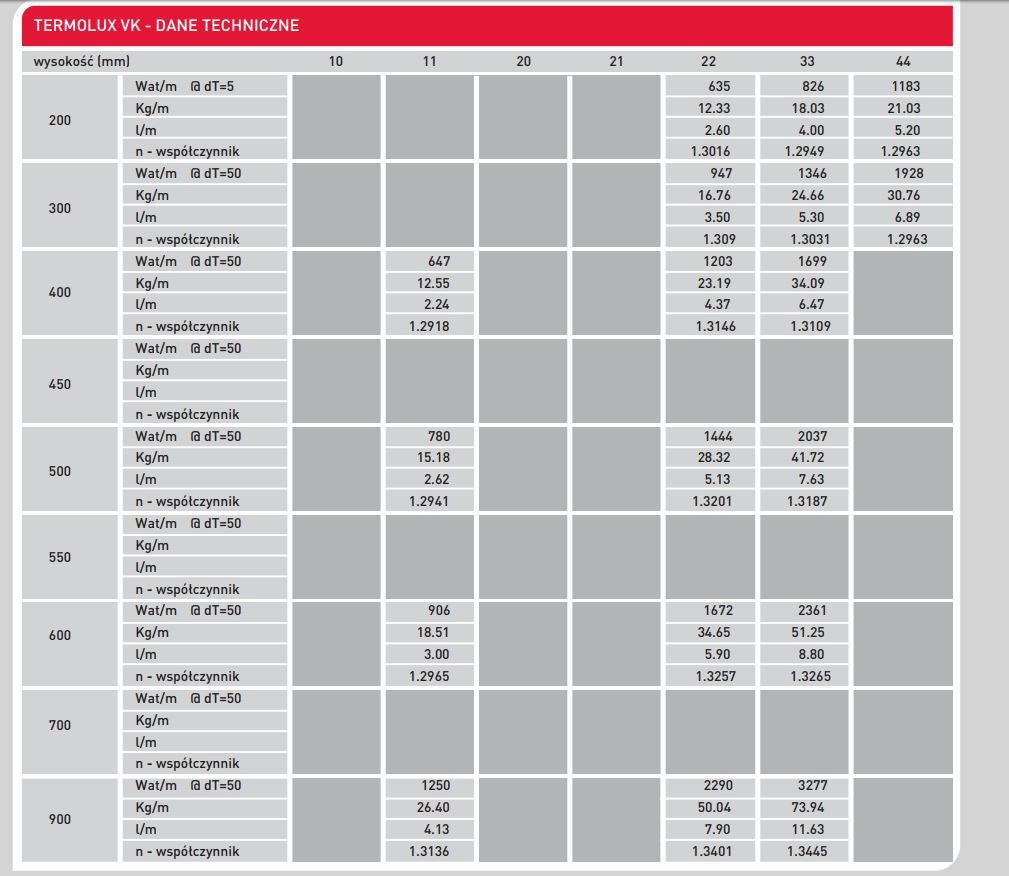 TERMOLUX VK - DANE TECHNICZNE

| wysokość (mm) | | 10 | 11 | 20 | 21 | 22 | 33 | 44 |
|---|---|---|---|---|---|---|---|---|
| 200 | Wat/m @ dT=5 | | | | | 635 | 826 | 1183 |
| | Kg/m | | | | | 12.33 | 18.03 | 21.03 |
| | l/m | | | | | 2.60 | 4.00 | 5.20 |
| | n - współczynnik | | | | | 1.3016 | 1.2949 | 1.2963 |
| 300 | Wat/m @ dT=50 | | | | | 947 | 1346 | 1928 |
| | Kg/m | | | | | 16.76 | 24.66 | 30.76 |
| | l/m | | | | | 3.50 | 5.30 | 6.89 |
| | n - współczynnik | | | | | 1.309 | 1.3031 | 1.2963 |
| 400 | Wat/m @ dT=50 | | 647 | | | 1203 | 1699 | |
| | Kg/m | | 12.55 | | | 23.19 | 34.09 | |
| | l/m | | 2.24 | | | 4.37 | 6.47 | |
| | n - współczynnik | | 1.2918 | | | 1.3146 | 1.3109 | |
| 450 | Wat/m @ dT=50 | | | | | | | |
| | Kg/m | | | | | | | |
| | l/m | | | | | | | |
| | n - współczynnik | | | | | | | |
| 500 | Wat/m @ dT=50 | | 780 | | | 1444 | 2037 | |
| | Kg/m | | 15.18 | | | 28.32 | 41.72 | |
| | l/m | | 2.62 | | | 5.13 | 7.63 | |
| | n - współczynnik | | 1.2941 | | | 1.3201 | 1.3187 | |
| 550 | Wat/m @ dT=50 | | | | | | | |
| | Kg/m | | | | | | | |
| | l/m | | | | | | | |
| | n - współczynnik | | | | | | | |
| 600 | Wat/m @ dT=50 | | 906 | | | 1672 | 2361 | |
| | Kg/m | | 18.51 | | | 34.65 | 51.25 | |
| | l/m | | 3.00 | | | 5.90 | 8.80 | |
| | n - współczynnik | | 1.2965 | | | 1.3257 | 1.3265 | |
| 700 | Wat/m @ dT=50 | | | | | | | |
| | Kg/m | | | | | | | |
| | l/m | | | | | | | |
| | n - współczynnik | | | | | | | |
| 900 | Wat/m @ dT=50 | | 1250 | | | 2290 | 3277 | |
| | Kg/m | | 26.40 | | | 50.04 | 73.94 | |
| | l/m | | 4.13 | | | 7.90 | 11.63 | |
| | n - współczynnik | | 1.3136 | | | 1.3401 | 1.3445 | |